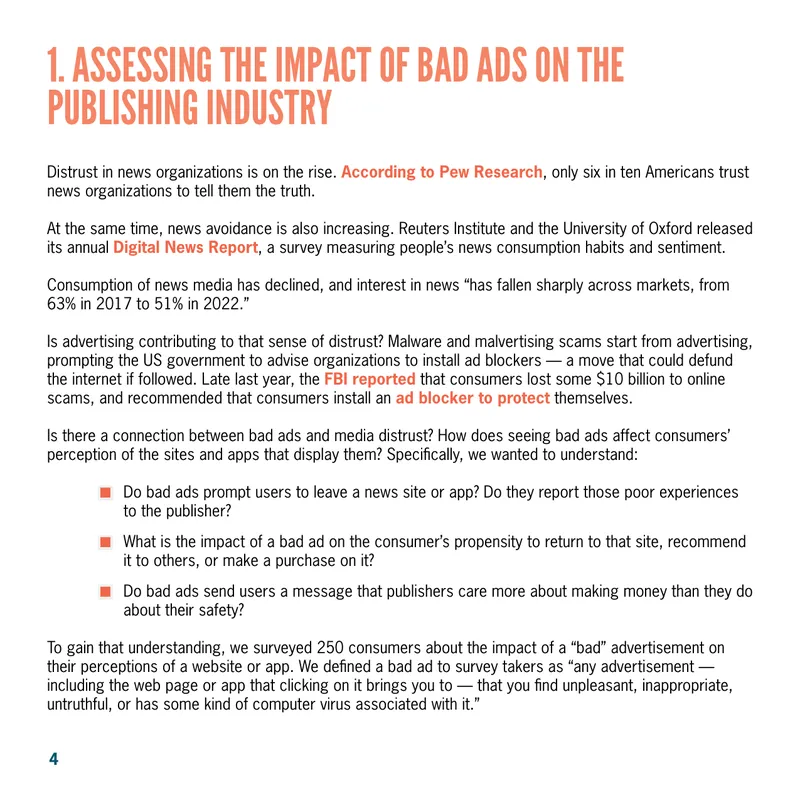 1. ASSESSING THE IMPACT OF BAD ADS ON THE PUBLISHING INDUSTRY

Distrust in news organizations is on the rise. According to Pew Research, only six in ten Americans trust news organizations to tell them the truth.

At the same time, news avoidance is also increasing. Reuters Institute and the University of Oxford released its annual Digital News Report, a survey measuring people's news consumption habits and sentiment.

Consumption of news media has declined, and interest in news "has fallen sharply across markets, from 63% in 2017 to 51% in 2022."

Is advertising contributing to that sense of distrust? Malware and malvertising scams start from advertising, prompting the US government to advise organizations to install ad blockers — a move that could defund the internet if followed. Late last year, the FBI reported that consumers lost some $10 billion to online scams, and recommended that consumers install an ad blocker to protect themselves.

Is there a connection between bad ads and media distrust? How does seeing bad ads affect consumers' perception of the sites and apps that display them? Specifically, we wanted to understand:

• Do bad ads prompt users to leave a news site or app? Do they report those poor experiences to the publisher?

• What is the impact of a bad ad on the consumer's propensity to return to that site, recommend it to others, or make a purchase on it?

• Do bad ads send users a message that publishers care more about making money than they do about their safety?

To gain that understanding, we surveyed 250 consumers about the impact of a "bad" advertisement on their perceptions of a website or app. We defined a bad ad to survey takers as "any advertisement — including the web page or app that clicking on it brings you to — that you find unpleasant, inappropriate, untruthful, or has some kind of computer virus associated with it."

4